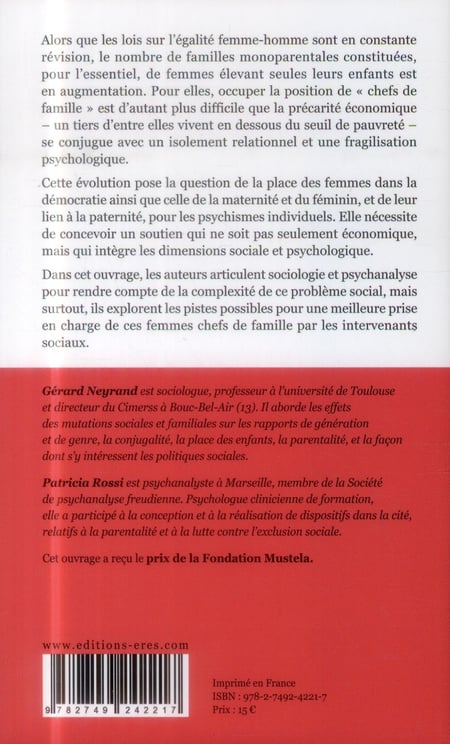 Alors que les lois sur l'égalité femme-homme sont en constante révision, le nombre de familles monoparentales constituées, pour l'essentiel, de femmes élevant seules leurs enfants est en augmentation. Pour elles, occuper la position de « chefs de famille » est d'autant plus difficile que la précarité économique – un tiers d'entre elles vivent en dessous du seuil de pauvreté – se conjugue avec un isolement relationnel et une fragilisation psychologique.

Cette évolution pose la question de la place des femmes dans la démocratie ainsi que celle de la maternité et du féminin, et de leur lien à la paternité, pour les psychismes individuels. Elle nécessite de concevoir un soutien qui ne soit pas seulement économique, mais qui intègre les dimensions sociale et psychologique.

Dans cet ouvrage, les auteurs articulent sociologie et psychanalyse pour rendre compte de la complexité de ce problème social, mais surtout, ils explorent les pistes possibles pour une meilleure prise en charge de ces femmes chefs de famille par les intervenants sociaux.

Gérard Neyrand est sociologue, professeur à l'université de Toulouse et directeur du Cimerss à Bouc-Bel-Air (13). Il aborde les effets des mutations sociales et familiales sur les rapports de génération et de genre, la conjugalité, la place des enfants, la parentalité, et la façon dont s'y intéressent les politiques sociales.

Patricia Rossi est psychanalyste à Marseille, membre de la Société de psychanalyse freudienne. Psychologue clinicienne de formation, elle a participé à la conception et à la réalisation de dispositifs dans la cité, relatifs à la parentalité et à la lutte contre l'exclusion sociale.

Cet ouvrage a reçu le prix de la Fondation Mustela.

www.editions-eres.com

9 782749 242217

Imprimé en France
ISBN : 978-2-7492-4221-7
Prix : 15 €